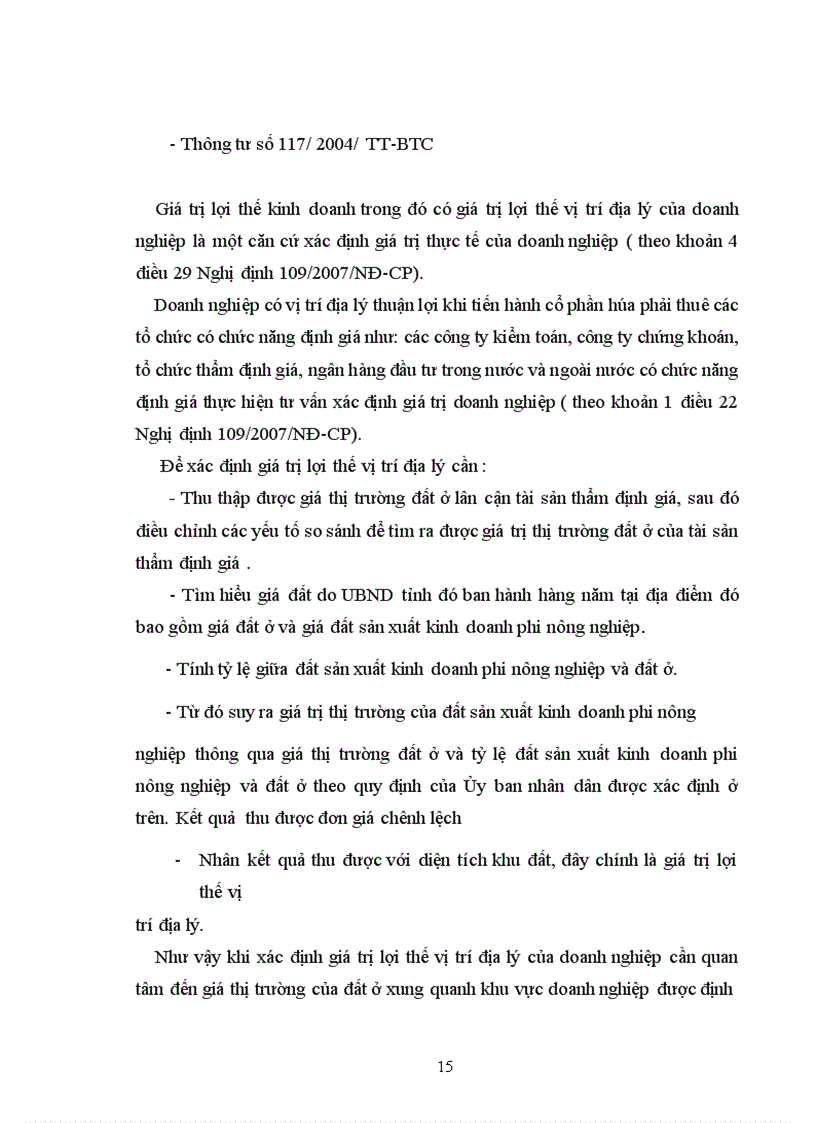 - Thông tư số 117/ 2004/ TT-BTC

Giá trị lợi thế kinh doanh trong đó có giá trị lợi thế vị trí địa lý của doanh nghiệp là một căn cứ xác định giá trị thực tế của doanh nghiệp ( theo khoản 4 điều 29 Nghị định 109/2007/NĐ-CP).

Doanh nghiệp có vị trí địa lý thuận lợi khi tiến hành cổ phần húa phải thuê các tổ chức có chức năng định giá như: các công ty kiểm toán, công ty chứng khoán, tổ chức thẩm định giá, ngân hàng đầu tư trong nước và ngoài nước có chức năng định giá thực hiện tư vấn xác định giá trị doanh nghiệp ( theo khoản 1 điều 22 Nghị định 109/2007/NĐ-CP).

Để xác định giá trị lợi thế vị trí địa lý cần :

- Thu thập được giá thị trường đất ở lân cận tài sản thẩm định giá, sau đó điều chỉnh các yếu tố so sánh để tìm ra được giá trị thị trường đất ở của tài sản thẩm định giá .

- Tìm hiểu giá đất do UBND tỉnh đó ban hành hàng năm tại địa điểm đó bao gồm giá đất ở và giá đất sản xuất kinh doanh phi nông nghiệp.

- Tính tỷ lệ giữa đất sản xuất kinh doanh phi nông nghiệp và đất ở.

- Từ đó suy ra giá trị thị trường của đất sản xuất kinh doanh phi nông

nghiệp thông qua giá thị trường đất ở và tỷ lệ đất sản xuất kinh doanh phi nông nghiệp và đất ở theo quy định của Ủy ban nhân dân được xác định ở trên. Kết quả thu được đơn giá chênh lệch

- Nhân kết quả thu được với diện tích khu đất, đây chính là giá trị lợi thế vị

trí địa lý.

Như vậy khi xác định giá trị lợi thế vị trí địa lý của doanh nghiệp cần quan tâm đến giá thị trường của đất ở xung quanh khu vực doanh nghiệp được định

15